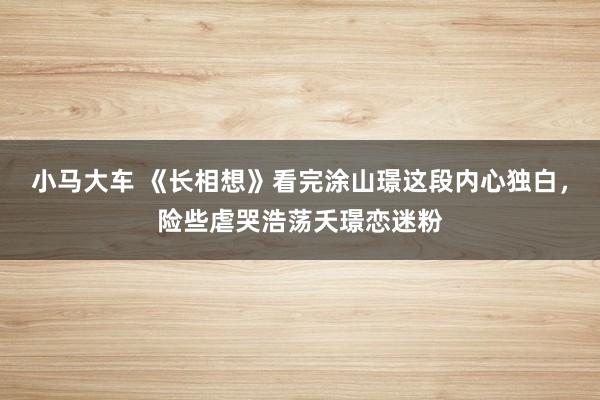 小马大车 《长相想》看完涂山璟这段内心独白，险些虐哭浩荡夭璟恋迷粉